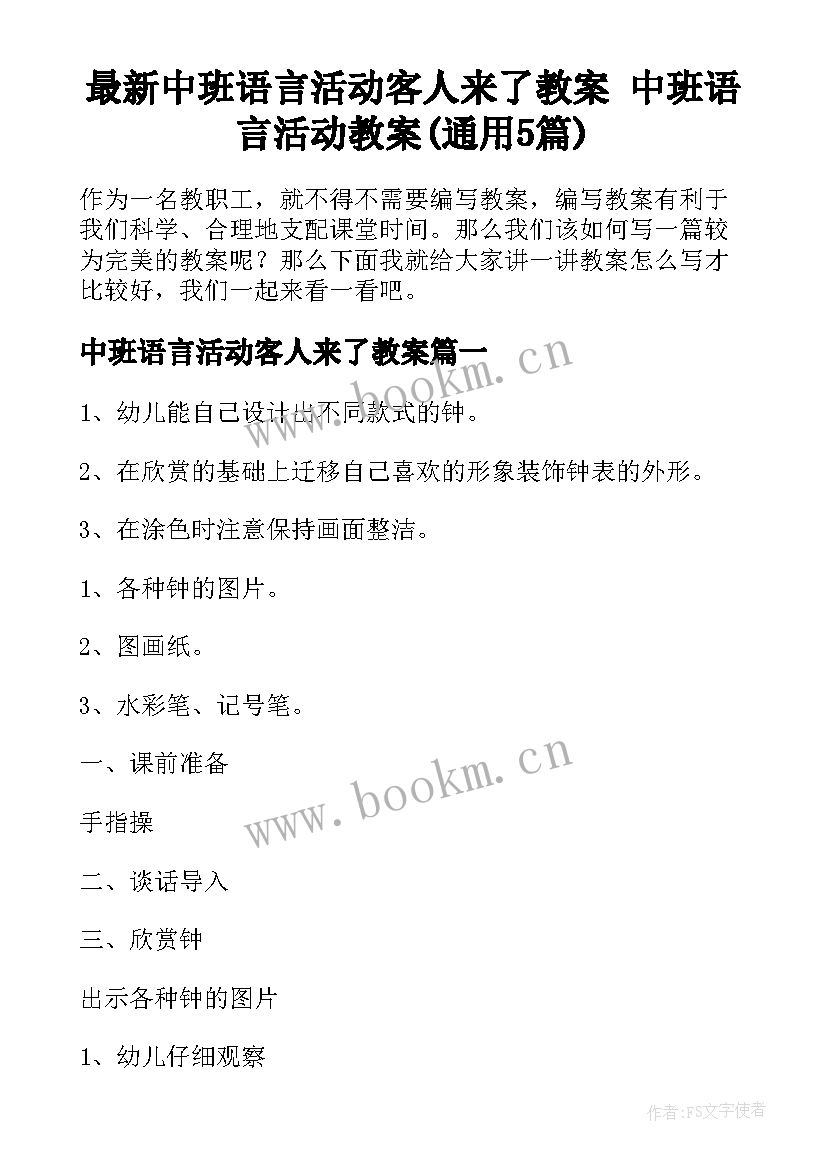 最新中班语言活动客人来了教案 中班语言活动教案(通用5篇)

作为一名教职工，就不得不需要编写教案，编写教案有利于我们科学、合理地支配课堂时间。那么我们该如何写一篇较为完美的教案呢？那么下面我就给大家讲一讲教案怎么写才比较好，我们一起来看一看吧。

中班语言活动客人来了教案篇一

www.bookm.cn

1、幼儿能自己设计出不同款式的钟。

2、在欣赏的基础上迁移自己喜欢的形象装饰钟表的外形。

3、在涂色时注意保持画面整洁。

1、各种钟的图片。

2、图画纸。

3、水彩笔、记号笔。

一、课前准备

www.bookm.cn

手指操

二、谈话导入

三、欣赏钟

出示各种钟的图片

1、幼儿仔细观察

作者:FS文字使者